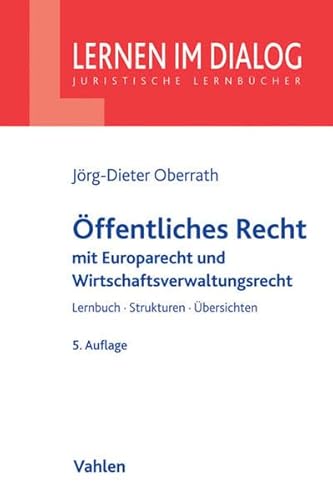 LERNEN IM DIALOG
JURISTISCHE LERNBÜCHER

Jörg-Dieter Oberrath

Öffentliches Recht
mit Europarecht und Wirtschaftsverwaltungsrecht

Lernbuch · Strukturen · Übersichten

5. Auflage

Vahlen